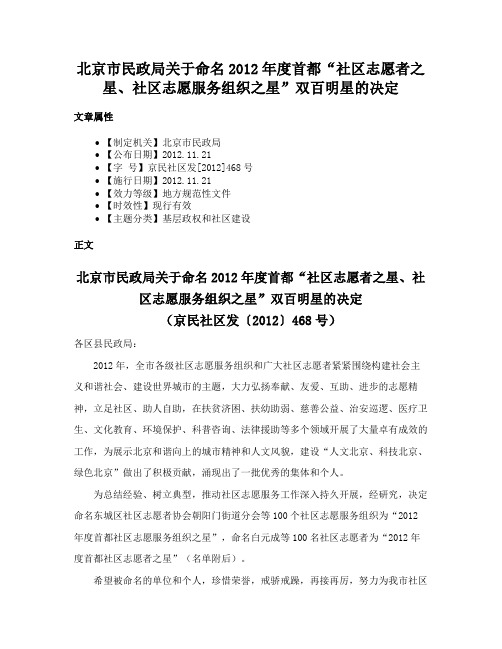 北京市民政局关于命名2012年度首都“社区志愿者之星、社区志愿服务组织之星”双百明星的决定

文章属性

• 【制定机关】北京市民政局
• 【公布日期】2012.11.21
• 【字　号】京民社区发[2012]468号
• 【施行日期】2012.11.21
• 【效力等级】地方规范性文件
• 【时效性】现行有效
• 【主题分类】基层政权和社区建设

正文

北京市民政局关于命名2012年度首都“社区志愿者之星、社区志愿服务组织之星”双百明星的决定
（京民社区发〔2012〕468号）

各区县民政局：

2012年，全市各级社区志愿服务组织和广大社区志愿者紧紧围绕构建社会主义和谐社会、建设世界城市的主题，大力弘扬奉献、友爱、互助、进步的志愿精神，立足社区、助人自助，在扶贫济困、扶幼助弱、慈善公益、治安巡逻、医疗卫生、文化教育、环境保护、科普咨询、法律援助等多个领域开展了大量卓有成效的工作，为展示北京和谐向上的城市精神和人文风貌，建设“人文北京、科技北京、绿色北京”做出了积极贡献，涌现出了一批优秀的集体和个人。

为总结经验、树立典型，推动社区志愿服务工作深入持久开展，经研究，决定命名东城区社区志愿者协会朝阳门街道分会等100个社区志愿服务组织为“2012年度首都社区志愿服务组织之星”，命名白元成等100名社区志愿者为“2012年度首都社区志愿者之星”（名单附后）。

希望被命名的单位和个人，珍惜荣誉，戒骄戒躁，再接再厉，努力为我市社区